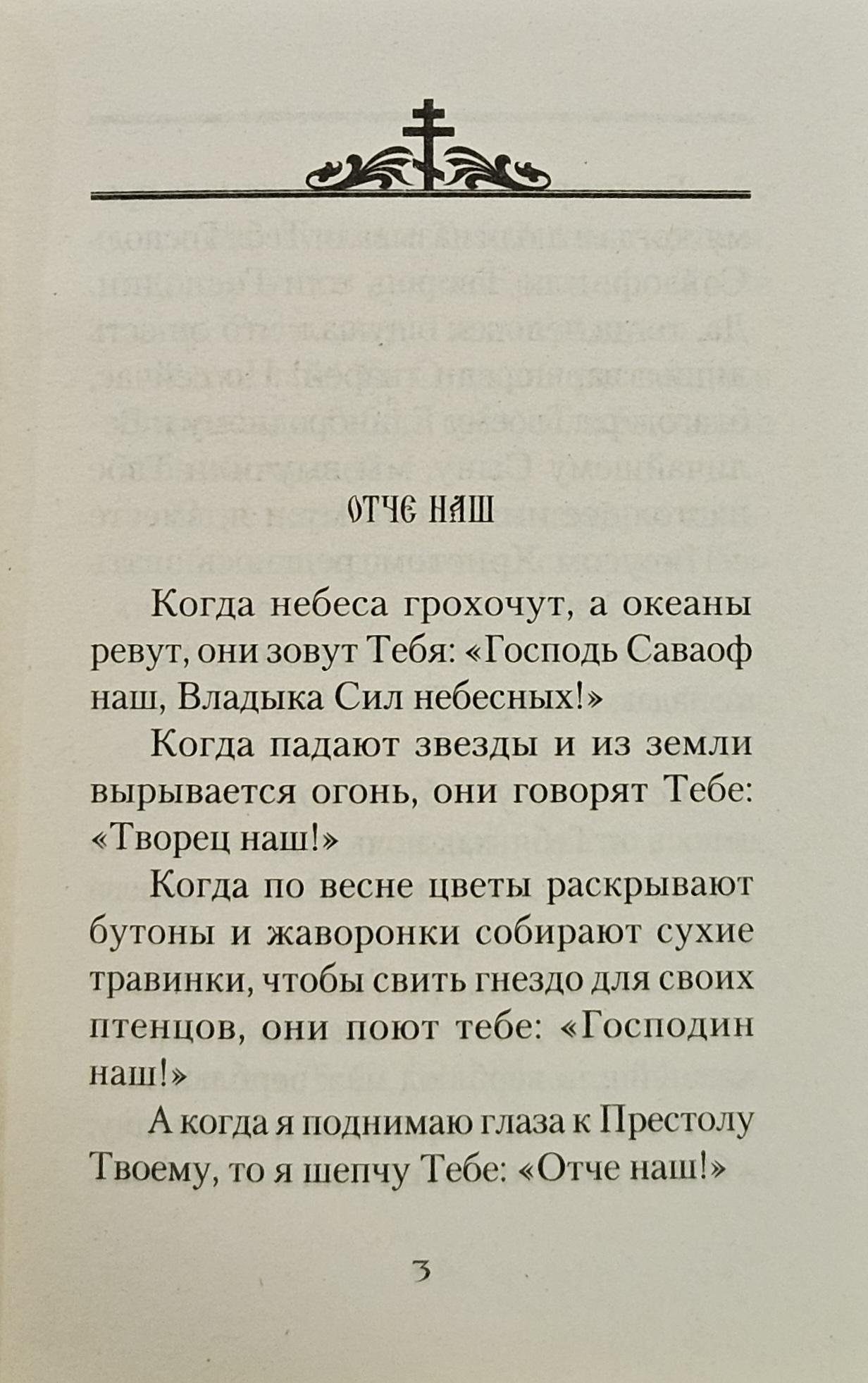 ОТЧЕ НАШ

Когда небеса грохочут, а океаны ревут, они зовут Тебя: «Господь Саваоф наш, Владыка Сил небесных!»

Когда падают звезды и из земли вырывается огонь, они говорят Тебе: «Творец наш!»

Когда по весне цветы раскрывают бутоны и жаворонки собирают сухие травинки, чтобы свить гнездо для своих птенцов, они поют тебе: «Господин наш!»

А когда я поднимаю глаза к Престолу Твоему, то я шепчу Тебе: «Отче наш!»

3